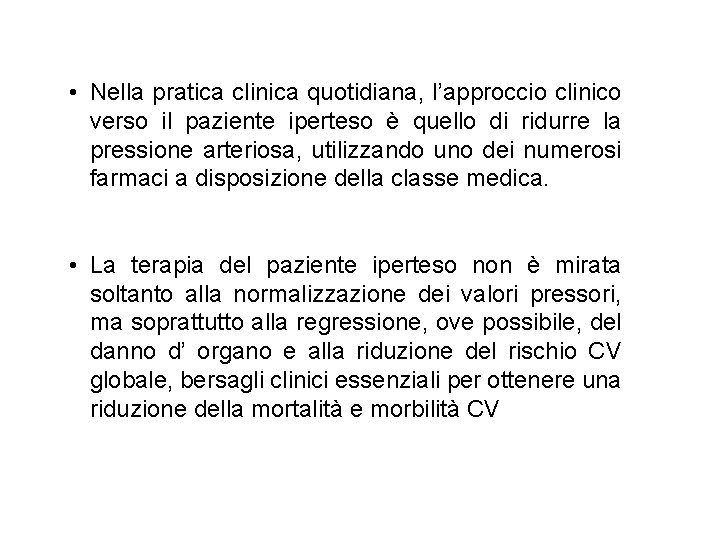 • Nella pratica clinica quotidiana, l'approccio clinico verso il paziente iperteso è quello di ridurre la pressione arteriosa, utilizzando uno dei numerosi farmaci a disposizione della classe medica.

• La terapia del paziente iperteso non è mirata soltanto alla normalizzazione dei valori pressori, ma soprattutto alla regressione, ove possibile, del danno d' organo e alla riduzione del rischio CV globale, bersagli clinici essenziali per ottenere una riduzione della mortalità e morbilità CV